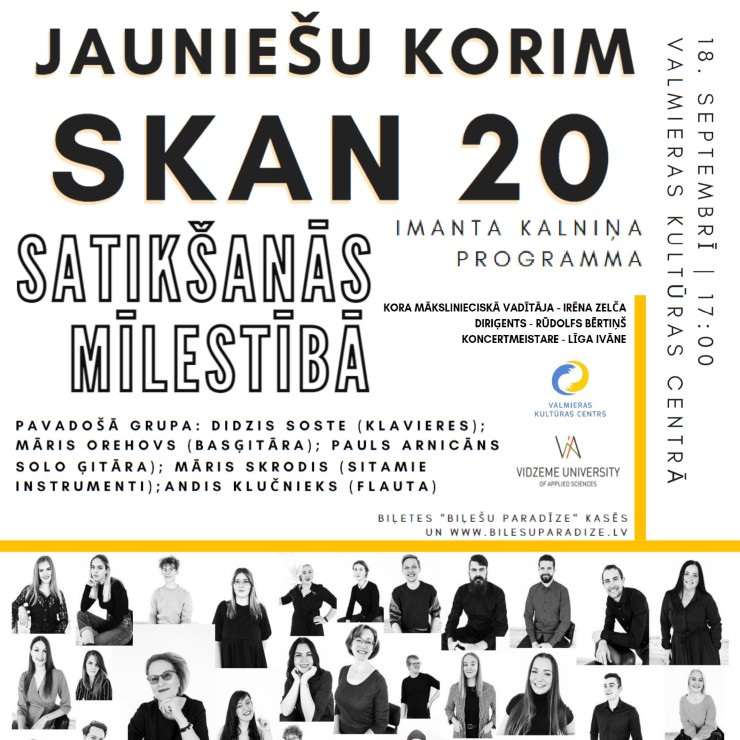 JAUNIEŠU KORIM

SKAN 20

SATIKŠANĀS MĪLESTĪBĀ

IMANTA KALNIŅA PROGRAMMA

KORA MĀKSLINIECISKĀ VADĪTĀJA - IRĒNA ZELČA
DIRIĢENTS - RŪDOLFS BĒRTIŅŠ
KONCERTMEISTARE - LĪGA IVĀNE

VALMIERAS KULTŪRAS CENTRS

VIDZEME UNIVERSITY OF APPLIED SCIENCES

PAVADOŠĀ GRUPA: DIDZIS SOSTE (KLAVIERES); MĀRIS OREHOVS (BASĢITĀRA); PAULS ARNICĀNS SOLO ĢITĀRA); MĀRIS SKRODIS (SITAMIE INSTRUMENTI);ANDIS KLUČNIEKS (FLAUTA)

BIĻETES "BIĻEŠU PARADĪZE" KASĒS UN WWW.BILESUPARADIZE.LV

18. SEPTEMBRĪ | 17:00
VALMIERAS KULTŪRAS CENTRĀ